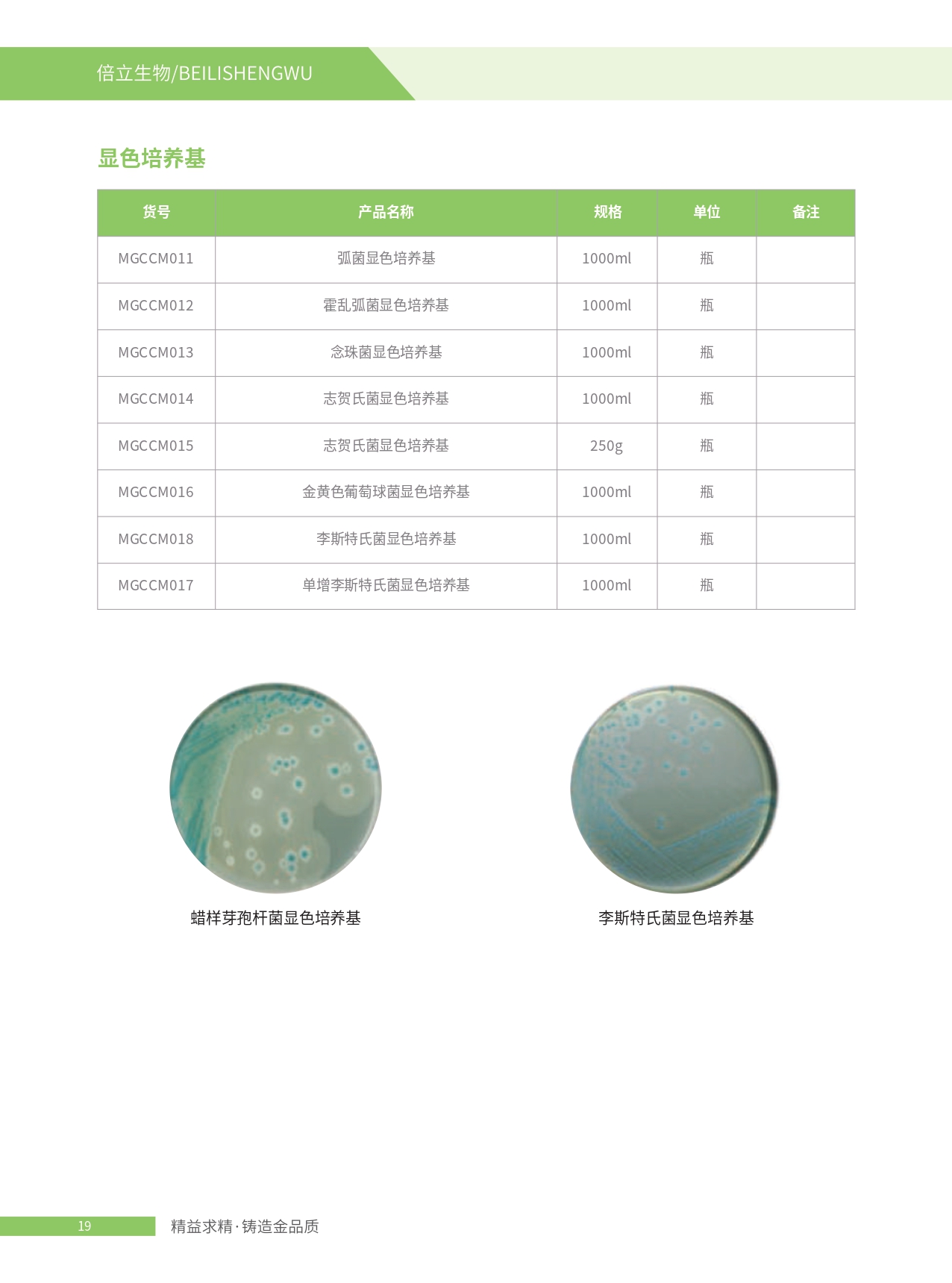 倍立生物/BEILISHENGWU

显色培养基

| 货号 | 产品名称 | 规格 | 单位 | 备注 |
|---|---|---|---|---|
| MGCCM011 | 弧菌显色培养基 | 1000ml | 瓶 | |
| MGCCM012 | 霍乱弧菌显色培养基 | 1000ml | 瓶 | |
| MGCCM013 | 念珠菌显色培养基 | 1000ml | 瓶 | |
| MGCCM014 | 志贺氏菌显色培养基 | 1000ml | 瓶 | |
| MGCCM015 | 志贺氏菌显色培养基 | 250g | 瓶 | |
| MGCCM016 | 金黄色葡萄球菌显色培养基 | 1000ml | 瓶 | |
| MGCCM018 | 李斯特氏菌显色培养基 | 1000ml | 瓶 | |
| MGCCM017 | 单增李斯特氏菌显色培养基 | 1000ml | 瓶 | |

蜡样芽孢杆菌显色培养基

李斯特氏菌显色培养基

19

精益求精·铸造金品质